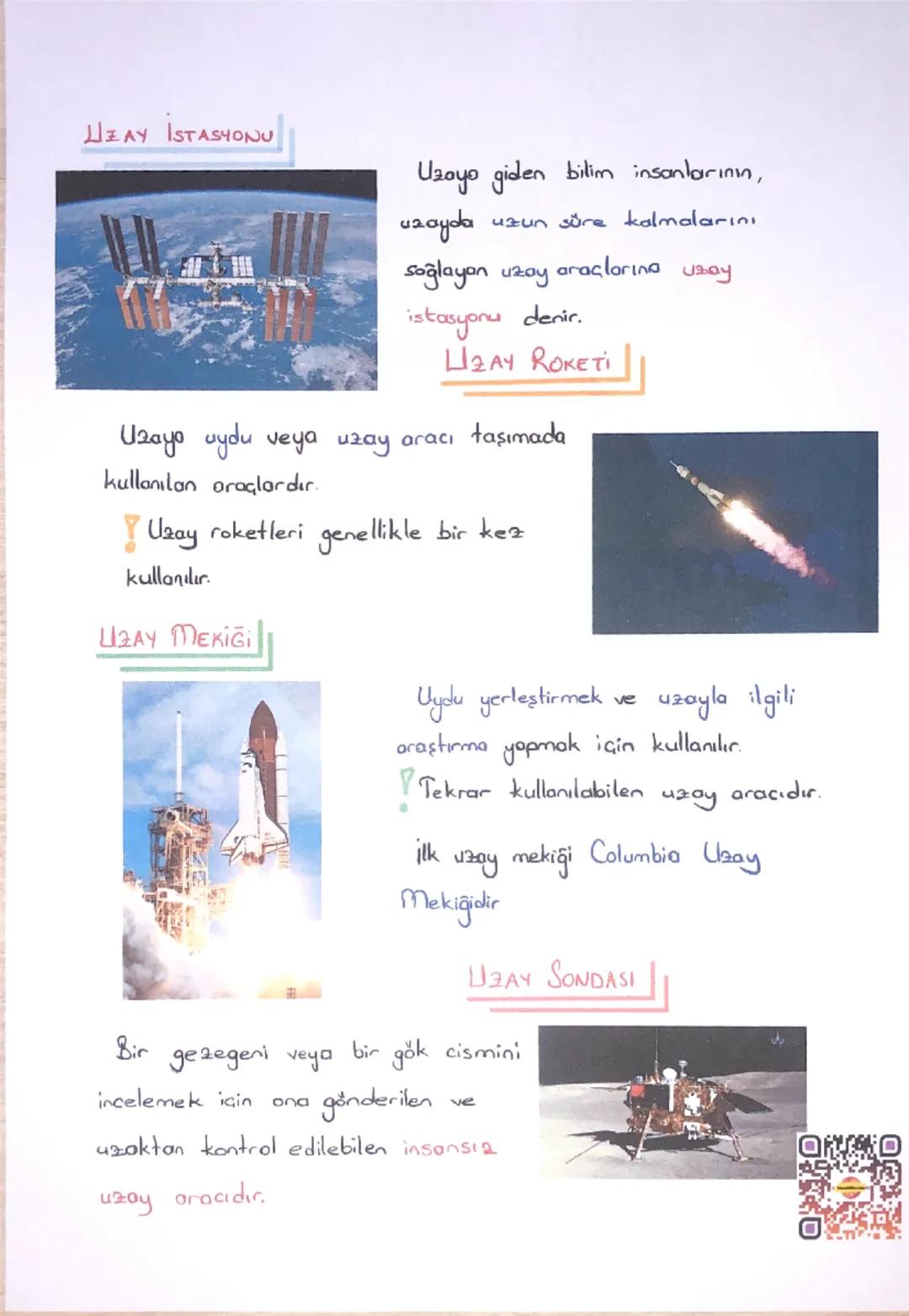 UZAY İSTASYONU

Uzaya giden bilim insanlarının, uzayda uzun süre kalmalarını sağlayan uzay araçlarına uzay istasyonu denir.

UZAY ROKETİ

Uzaya uydu veya uzay aracı taşımada kullanılan araçlardır.

! Uzay roketleri genellikle bir kez kullanılır.

UZAY MEKİĞİ

Uydu yerleştirmek ve uzayla ilgili araştırma yapmak için kullanılır.

! Tekrar kullanılabilen uzay aracıdır.

İlk uzay mekiği Columbia Uzay Mekiğidir

UZAY SONDASI

Bir gezegeni veya bir gök cismini incelemek için ona gönderilen ve uzaktan kontrol edilebilen insansız uzay aracıdır.